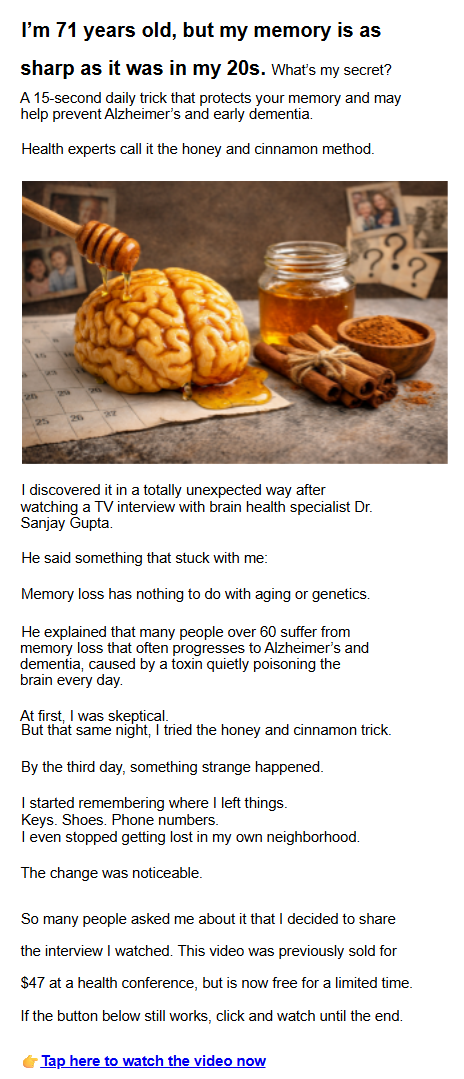 I'm 71 years old, but my memory is as sharp as it was in my 20s. What's my secret?

A 15-second daily trick that protects your memory and may help prevent Alzheimer's and early dementia.

Health experts call it the honey and cinnamon method.

I discovered it in a totally unexpected way after watching a TV interview with brain health specialist Dr. Sanjay Gupta.

He said something that stuck with me:

Memory loss has nothing to do with aging or genetics.

He explained that many people over 60 suffer from memory loss that often progresses to Alzheimer's and dementia, caused by a toxin quietly poisoning the brain every day.

At first, I was skeptical.
But that same night, I tried the honey and cinnamon trick.

By the third day, something strange happened.

I started remembering where I left things.
Keys. Shoes. Phone numbers.
I even stopped getting lost in my own neighborhood.

The change was noticeable.

So many people asked me about it that I decided to share the interview I watched. This video was previously sold for $47 at a health conference, but is now free for a limited time.

If the button below still works, click and watch until the end.

👉 Tap here to watch the video now